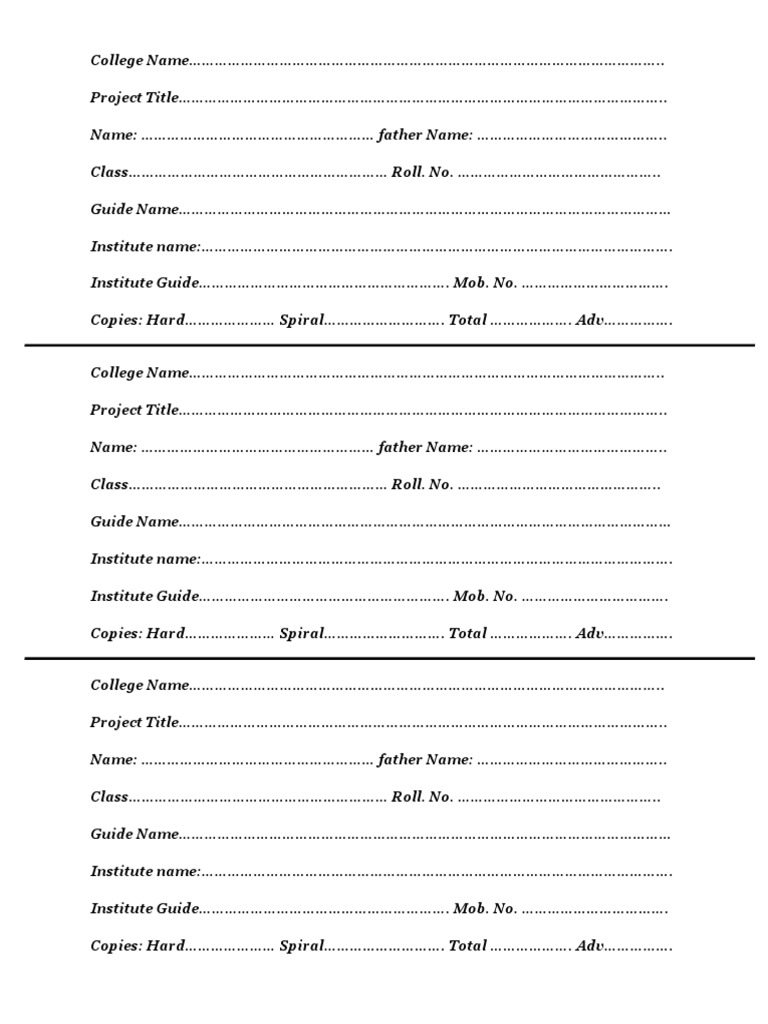 College Name____

Project Title____

Name: ____ father Name: ____

Class____ Roll. No. ____

Guide Name____

Institute name:____

Institute Guide____ Mob. No. ____

Copies: Hard____ Spiral____ Total ____ Adv____

College Name____

Project Title____

Name: ____ father Name: ____

Class____ Roll. No. ____

Guide Name____

Institute name:____

Institute Guide____ Mob. No. ____

Copies: Hard____ Spiral____ Total ____ Adv____

College Name____

Project Title____

Name: ____ father Name: ____

Class____ Roll. No. ____

Guide Name____

Institute name:____

Institute Guide____ Mob. No. ____

Copies: Hard____ Spiral____ Total ____ Adv____